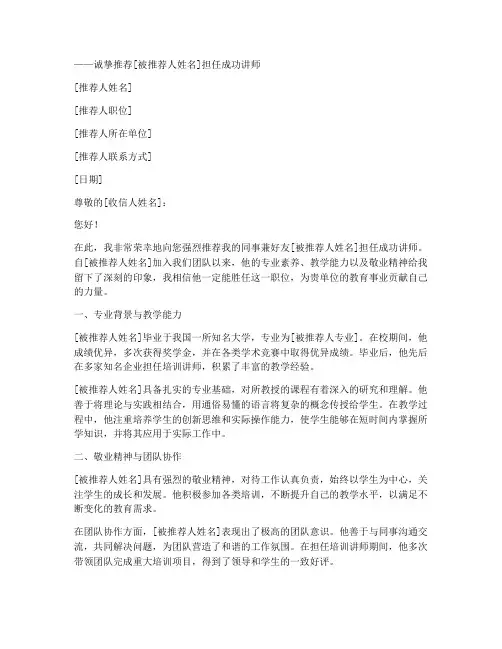 ——诚挚推荐[被推荐人姓名]担任成功讲师

[推荐人姓名]

[推荐人职位]

[推荐人所在单位]

[推荐人联系方式]

[日期]

尊敬的[收信人姓名]：

您好！

在此，我非常荣幸地向您强烈推荐我的同事兼好友[被推荐人姓名]担任成功讲师。自[被推荐人姓名]加入我们团队以来，他的专业素养、教学能力以及敬业精神给我留下了深刻的印象，我相信他一定能胜任这一职位，为贵单位的教育事业贡献自己的力量。

一、专业背景与教学能力

[被推荐人姓名]毕业于我国一所知名大学，专业为[被推荐人专业]。在校期间，他成绩优异，多次获得奖学金，并在各类学术竞赛中取得优异成绩。毕业后，他先后在多家知名企业担任培训讲师，积累了丰富的教学经验。

[被推荐人姓名]具备扎实的专业基础，对所教授的课程有着深入的研究和理解。他善于将理论与实践相结合，用通俗易懂的语言将复杂的概念传授给学生。在教学过程中，他注重培养学生的创新思维和实际操作能力，使学生能够在短时间内掌握所学知识，并将其应用于实际工作中。

二、敬业精神与团队协作

[被推荐人姓名]具有强烈的敬业精神，对待工作认真负责，始终以学生为中心，关注学生的成长和发展。他积极参加各类培训，不断提升自己的教学水平，以满足不断变化的教育需求。

在团队协作方面，[被推荐人姓名]表现出了极高的团队意识。他善于与同事沟通交流，共同解决问题，为团队营造了和谐的工作氛围。在担任培训讲师期间，他多次带领团队完成重大培训项目，得到了领导和学生的一致好评。